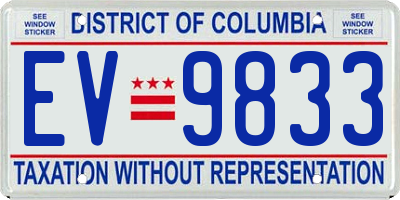 SEE WINDOW STICKER

DISTRICT OF COLUMBIA

SEE WINDOW STICKER

EV 9833

TAXATION WITHOUT REPRESENTATION